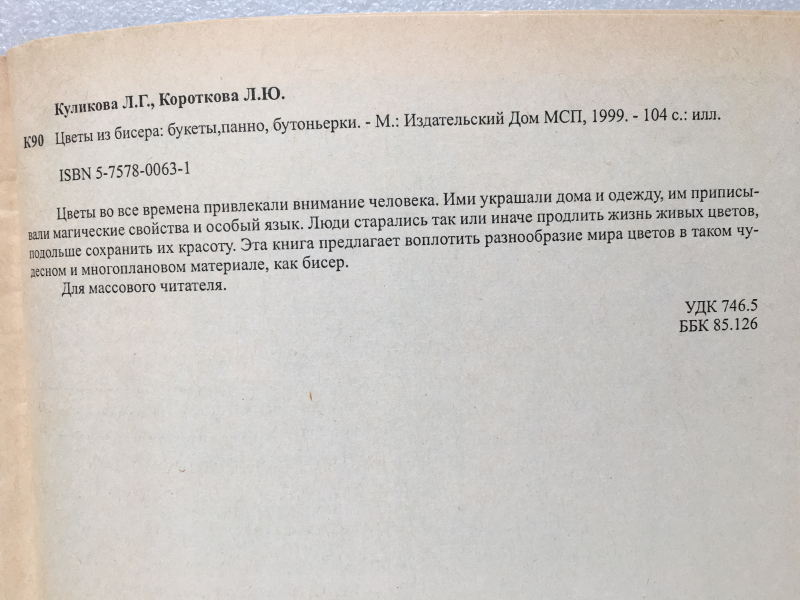 Куликова Л.Г., Короткова Л.Ю.

К90 Цветы из бисера: букеты,панно, бутоньерки. - М.: Издательский Дом МСП, 1999. - 104 с.: илл.

ISBN 5-7578-0063-1

Цветы во все времена привлекали внимание человека. Ими украшали дома и одежду, им приписывали магические свойства и особый язык. Люди старались так или иначе продлить жизнь живых цветов, подольше сохранить их красоту. Эта книга предлагает воплотить разнообразие мира цветов в таком чудесном и многоплановом материале, как бисер.

Для массового читателя.

УДК 746.5
ББК 85.126